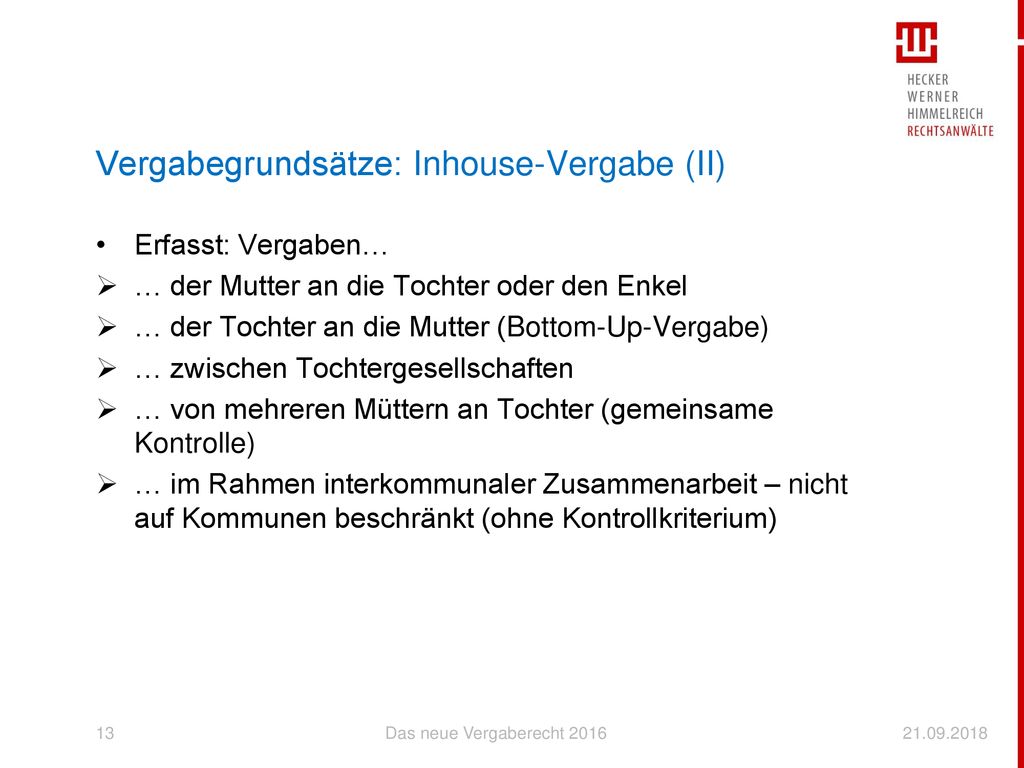 HECKER
WERNER
HIMMELREICH
RECHTSANWÄLTE

Vergabegrundsätze: Inhouse-Vergabe (II)

• Erfasst: Vergaben…
➢ … der Mutter an die Tochter oder den Enkel
➢ … der Tochter an die Mutter (Bottom-Up-Vergabe)
➢ … zwischen Tochtergesellschaften
➢ … von mehreren Müttern an Tochter (gemeinsame Kontrolle)
➢ … im Rahmen interkommunaler Zusammenarbeit – nicht auf Kommunen beschränkt (ohne Kontrollkriterium)

13 Das neue Vergaberecht 2016 21.09.2018